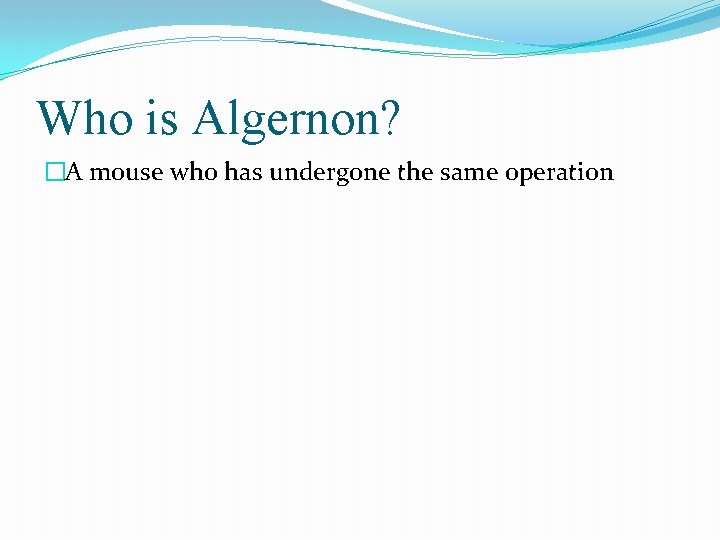 Who is Algernon?

A mouse who has undergone the same operation